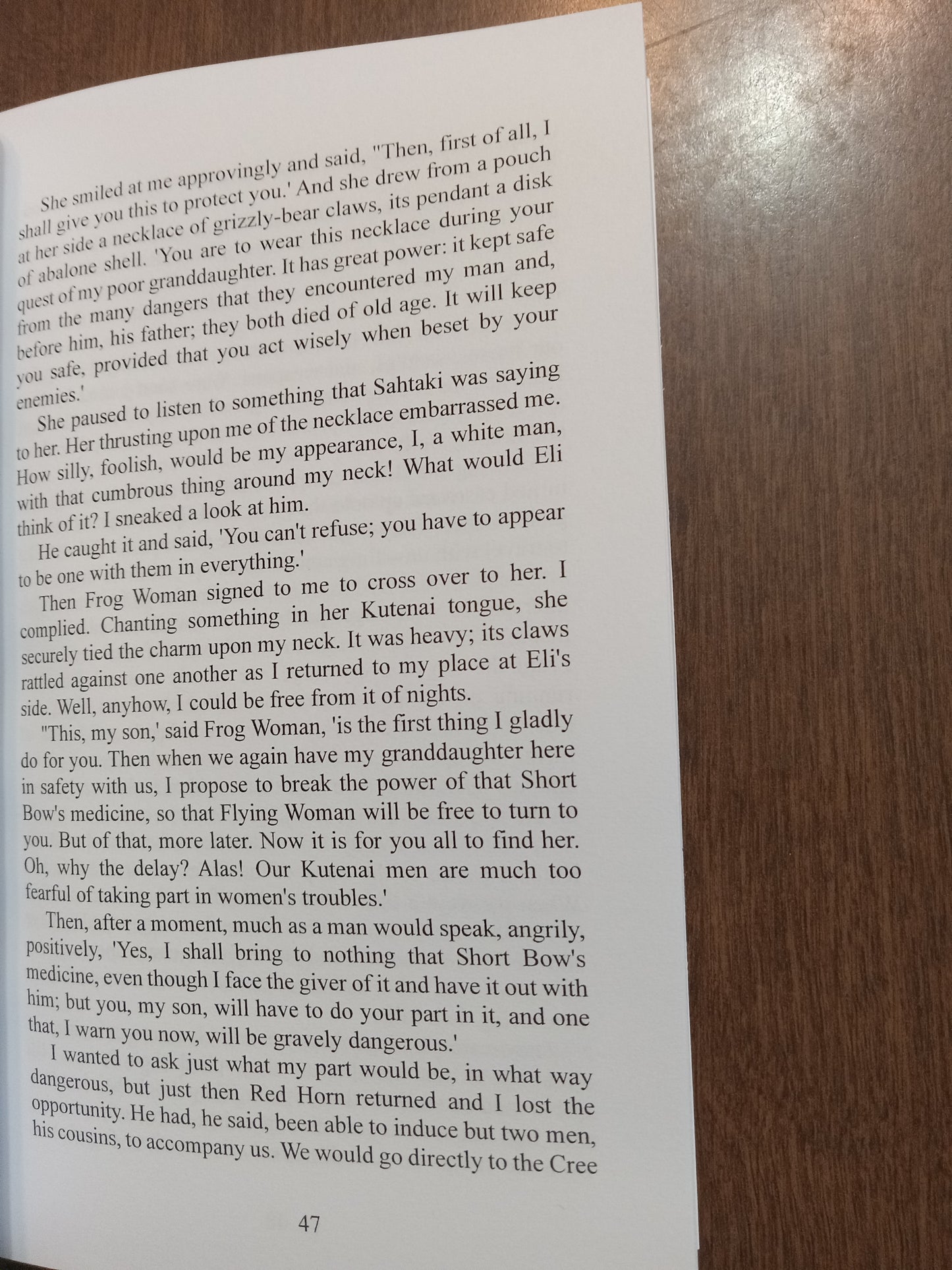 She smiled at me approvingly and said, "Then, first of all, I shall give you this to protect you.' And she drew from a pouch at her side a necklace of grizzly-bear claws, its pendant a disk of abalone shell. 'You are to wear this necklace during your quest of my poor granddaughter. It has great power: it kept safe from the many dangers that they encountered my man and, before him, his father; they both died of old age. It will keep you safe, provided that you act wisely when beset by your enemies.'

She paused to listen to something that Sahtaki was saying to her. Her thrusting upon me of the necklace embarrassed me. How silly, foolish, would be my appearance, I, a white man, with that cumbrous thing around my neck! What would Eli think of it? I sneaked a look at him.

He caught it and said, 'You can't refuse; you have to appear to be one with them in everything.'

Then Frog Woman signed to me to cross over to her. I complied. Chanting something in her Kutenai tongue, she securely tied the charm upon my neck. It was heavy; its claws rattled against one another as I returned to my place at Eli's side. Well, anyhow, I could be free from it of nights.

"This, my son,' said Frog Woman, 'is the first thing I gladly do for you. Then when we again have my granddaughter here in safety with us, I propose to break the power of that Short Bow's medicine, so that Flying Woman will be free to turn to you. But of that, more later. Now it is for you all to find her. Oh, why the delay? Alas! Our Kutenai men are much too fearful of taking part in women's troubles.'

Then, after a moment, much as a man would speak, angrily, positively, 'Yes, I shall bring to nothing that Short Bow's medicine, even though I face the giver of it and have it out with him; but you, my son, will have to do your part in it, and one that, I warn you now, will be gravely dangerous.'

I wanted to ask just what my part would be, in what way dangerous, but just then Red Horn returned and I lost the opportunity. He had, he said, been able to induce but two men, his cousins, to accompany us. We would go directly to the Cree

47